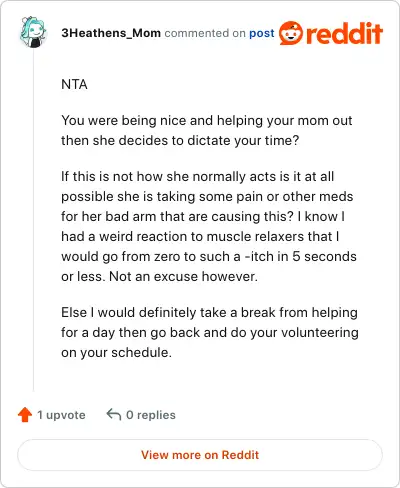 3Heathens_Mom commented on post reddit

NTA

You were being nice and helping your mom out then she decides to dictate your time?

If this is not how she normally acts is it at all possible she is taking some pain or other meds for her bad arm that are causing this? I know I had a weird reaction to muscle relaxers that I would go from zero to such a -itch in 5 seconds or less. Not an excuse however.

Else I would definitely take a break from helping for a day then go back and do your volunteering on your schedule.

1 upvote 0 replies

View more on Reddit